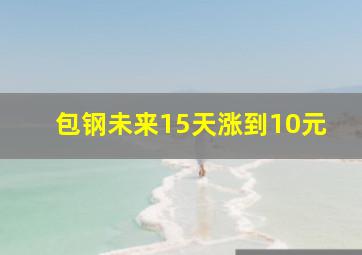 包钢未来15天涨到10元